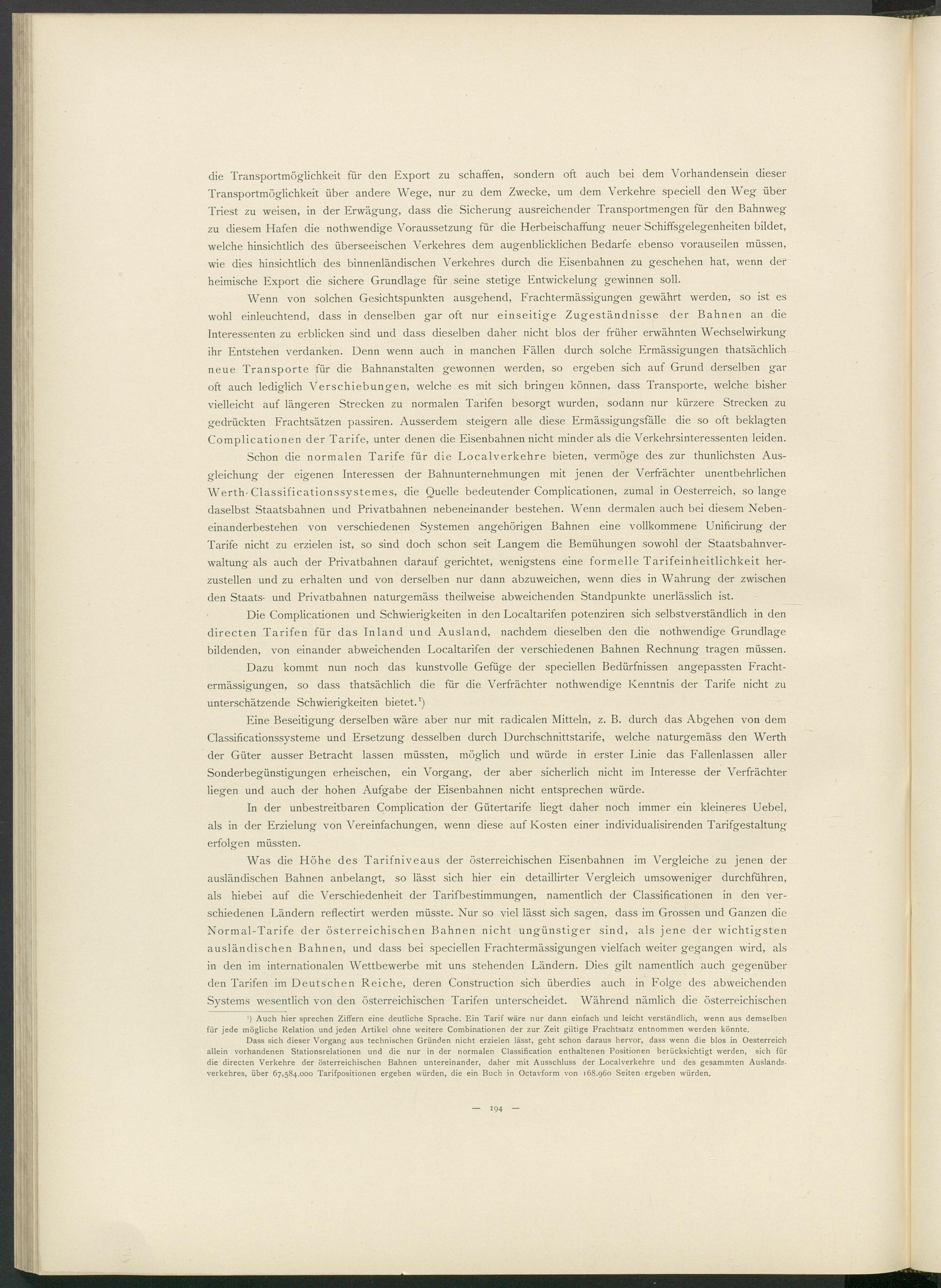 die Transportmöglichkeit für den Export zu schaffen, sondern oft auch bei dem Vorhandensein dieser Transportmöglichkeit über andere Wege, nur zu dem Zwecke, um dem Verkehre speciell den Weg über Triest zu weisen, in der Erwägung, dass die Sicherung ausreichender Transportmengen für den Bahnweg zu diesem Hafen die nothwendige Voraussetzung für die Herbeischaffung neuer Schiffsgelegenheiten bildet, welche hinsichtlich des überseeischen Verkehres dem augenblicklichen Bedarfe ebenso vorauseilen müssen, wie dies hinsichtlich des binnenländischen Verkehres durch die Eisenbahnen zu geschehen hat, wenn der heimische Export die sichere Grundlage für seine stetige Entwickelung gewinnen soll.

Wenn von solchen Gesichtspunkten ausgehend, Frachtermässigungen gewährt werden, so ist es wohl einleuchtend, dass in denselben gar oft nur einseitige Zugeständnisse der Bahnen an die Interessenten zu erblicken sind und dass dieselben daher nicht blos der früher erwähnten Wechselwirkung ihr Entstehen verdanken. Denn wenn auch in manchen Fällen durch solche Ermässigungen thatsächlich neue Transporte für die Bahnanstalten gewonnen werden, so ergeben sich auf Grund derselben gar oft auch lediglich Verschiebungen, welche es mit sich bringen können, dass Transporte, welche bisher vielleicht auf längeren Strecken zu normalen Tarifen besorgt wurden, sodann nur kürzere Strecken zu gedrückten Frachtsätzen passiren. Ausserdem steigern alle diese Ermässigungsfälle die so oft beklagten Complicationen der Tarife, unter denen die Eisenbahnen nicht minder als die Verkehrsinteressenten leiden.

Schon die normalen Tarife für die Localverkehre bieten, vermöge des zur thunlichsten Ausgleichung der eigenen Interessen der Bahnunternehmungen mit jenen der Verfrächter unentbehrlichen Werth-Classificationssystemes, die Quelle bedeutender Complicationen, zumal in Oesterreich, so lange daselbst Staatsbahnen und Privatbahnen nebeneinander bestehen. Wenn dermalen auch bei diesem Nebeneinanderbestehen von verschiedenen Systemen angehörigen Bahnen eine vollkommene Unificirung der Tarife nicht zu erzielen ist, so sind doch schon seit Langem die Bemühungen sowohl der Staatsbahnverwaltung als auch der Privatbahnen darauf gerichtet, wenigstens eine formelle Tarifeinheitlichkeit herzustellen und zu erhalten und von derselben nur dann abzuweichen, wenn dies in Wahrung der zwischen den Staats- und Privatbahnen naturgemäss theilweise abweichenden Standpunkte unerlässlich ist.

Die Complicationen und Schwierigkeiten in den Localtarifen potenziren sich selbstverständlich in den directen Tarifen für das Inland und Ausland, nachdem dieselben den die nothwendige Grundlage bildenden, von einander abweichenden Localtarifen der verschiedenen Bahnen Rechnung tragen müssen.

Dazu kommt nun noch das kunstvolle Gefüge der speciellen Bedürfnissen angepassten Frachtermässigungen, so dass thatsächlich die für die Verfrächter nothwendige Kenntnis der Tarife nicht zu unterschätzende Schwierigkeiten bietet.¹)

Eine Beseitigung derselben wäre aber nur mit radicalen Mitteln, z. B. durch das Abgehen von dem Classificationssysteme und Ersetzung desselben durch Durchschnittstarife, welche naturgemäss den Werth der Güter ausser Betracht lassen müssten, möglich und würde in erster Linie das Fallenlassen aller Sonderbegünstigungen erheischen, ein Vorgang, der aber sicherlich nicht im Interesse der Verfrächter liegen und auch der hohen Aufgabe der Eisenbahnen nicht entsprechen würde.

In der unbestreitbaren Complication der Gütertarife liegt daher noch immer ein kleineres Uebel, als in der Erzielung von Vereinfachungen, wenn diese auf Kosten einer individualisirenden Tarifgestaltung erfolgen müssten.

Was die Höhe des Tarifniveaus der österreichischen Eisenbahnen im Vergleiche zu jenen der ausländischen Bahnen anbelangt, so lässt sich hier ein detaillirter Vergleich umsoweniger durchführen, als hiebei auf die Verschiedenheit der Tarifbestimmungen, namentlich der Classificationen in den verschiedenen Ländern reflectirt werden müsste. Nur so viel lässt sich sagen, dass im Grossen und Ganzen die Normal-Tarife der österreichischen Bahnen nicht ungünstiger sind, als jene der wichtigsten ausländischen Bahnen, und dass bei speciellen Frachtermässigungen vielfach weiter gegangen wird, als in den im internationalen Wettbewerbe mit uns stehenden Ländern. Dies gilt namentlich auch gegenüber den Tarifen im Deutschen Reiche, deren Construction sich überdies auch in Folge des abweichenden Systems wesentlich von den österreichischen Tarifen unterscheidet. Während nämlich die österreichischen

¹) Auch hier sprechen Ziffern eine deutliche Sprache. Ein Tarif wäre nur dann einfach und leicht verständlich, wenn aus demselben für jede mögliche Relation und jeden Artikel ohne weitere Combinationen der zur Zeit giltige Frachtsatz entnommen werden könnte.

Dass sich dieser Vorgang aus technischen Gründen nicht erzielen lässt, geht schon daraus hervor, dass wenn die blos in Oesterreich allein vorhandenen Stationsrelationen und die nur in der normalen Classification enthaltenen Positionen berücksichtigt werden, sich für die directen Verkehre der österreichischen Bahnen untereinander, daher mit Ausschluss der Localverkehre und des gesammten Auslandsverkehres, über 67,584.000 Tarifpositionen ergeben würden, die ein Buch in Octavform von 168.960 Seiten ergeben würden.

— 194 —